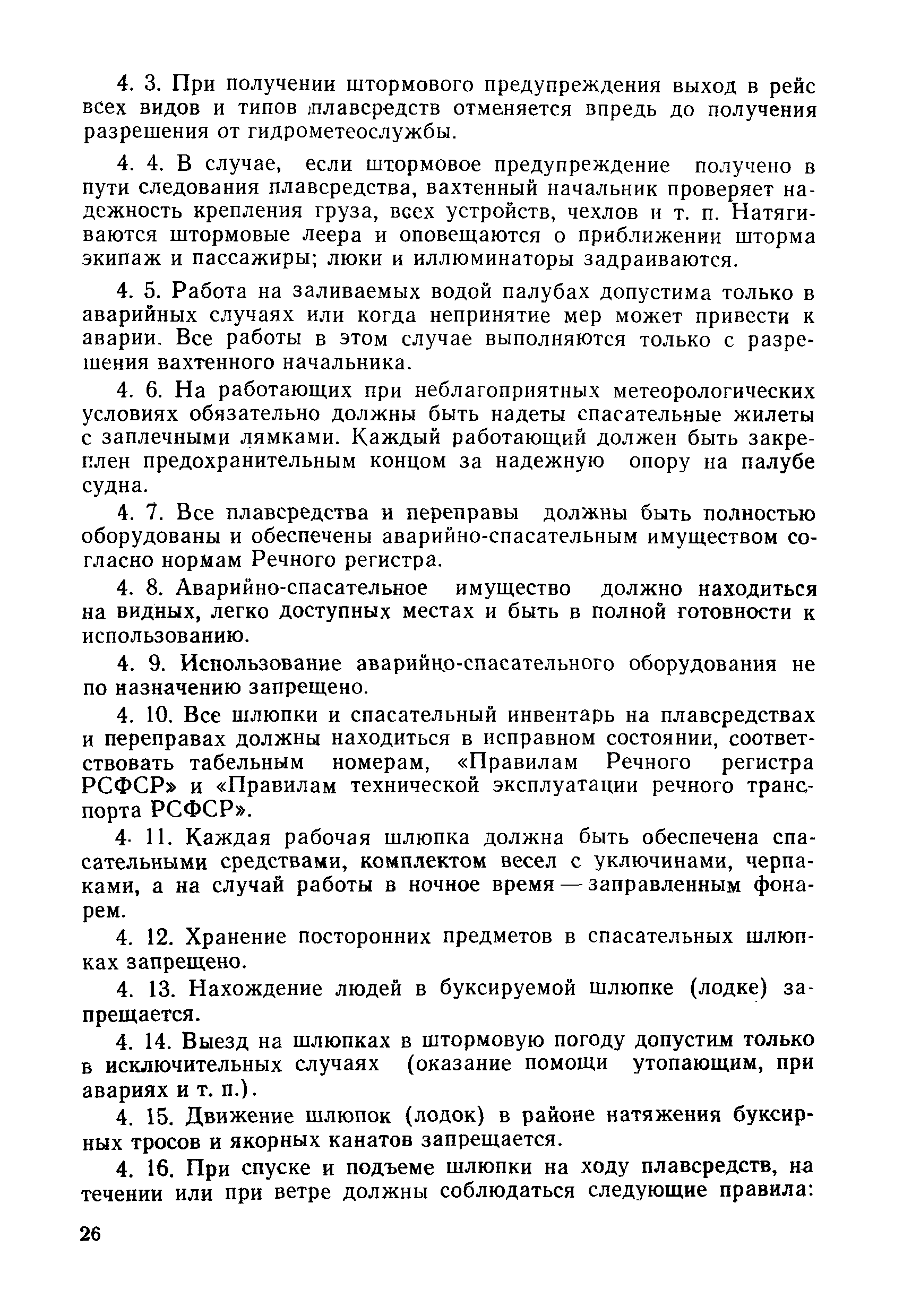 4. 3. При получении штормового предупреждения выход в рейс всех видов и типов плавсредств отменяется впредь до получения разрешения от гидрометеослужбы.

4. 4. В случае, если штормовое предупреждение получено в пути следования плавсредства, вахтенный начальник проверяет надежность крепления груза, всех устройств, чехлов и т. п. Натягиваются штормовые леера и оповещаются о приближении шторма экипаж и пассажиры; люки и иллюминаторы задраиваются.

4. 5. Работа на заливаемых водой палубах допустима только в аварийных случаях или когда непринятие мер может привести к аварии. Все работы в этом случае выполняются только с разрешения вахтенного начальника.

4. 6. На работающих при неблагоприятных метеорологических условиях обязательно должны быть надеты спасательные жилеты с заплечными лямками. Каждый работающий должен быть закреплен предохранительным концом за надежную опору на палубе судна.

4. 7. Все плавсредства и переправы должны быть полностью оборудованы и обеспечены аварийно-спасательным имуществом согласно нормам Речного регистра.

4. 8. Аварийно-спасательное имущество должно находиться на видных, легко доступных местах и быть в полной готовности к использованию.

4. 9. Использование аварийно-спасательного оборудования не по назначению запрещено.

4. 10. Все шлюпки и спасательный инвентарь на плавсредствах и переправах должны находиться в исправном состоянии, соответствовать табельным номерам, «Правилам Речного регистра РСФСР» и «Правилам технической эксплуатации речного транспорта РСФСР».

4. 11. Каждая рабочая шлюпка должна быть обеспечена спасательными средствами, комплектом весел с уключинами, черпаками, а на случай работы в ночное время — заправленным фонарем.

4. 12. Хранение посторонних предметов в спасательных шлюпках запрещено.

4. 13. Нахождение людей в буксируемой шлюпке (лодке) запрещается.

4. 14. Выезд на шлюпках в штормовую погоду допустим только в исключительных случаях (оказание помощи утопающим, при авариях и т. п.).

4. 15. Движение шлюпок (лодок) в районе натяжения буксирных тросов и якорных канатов запрещается.

4. 16. При спуске и подъеме шлюпки на ходу плавсредств, на течении или при ветре должны соблюдаться следующие правила:

26